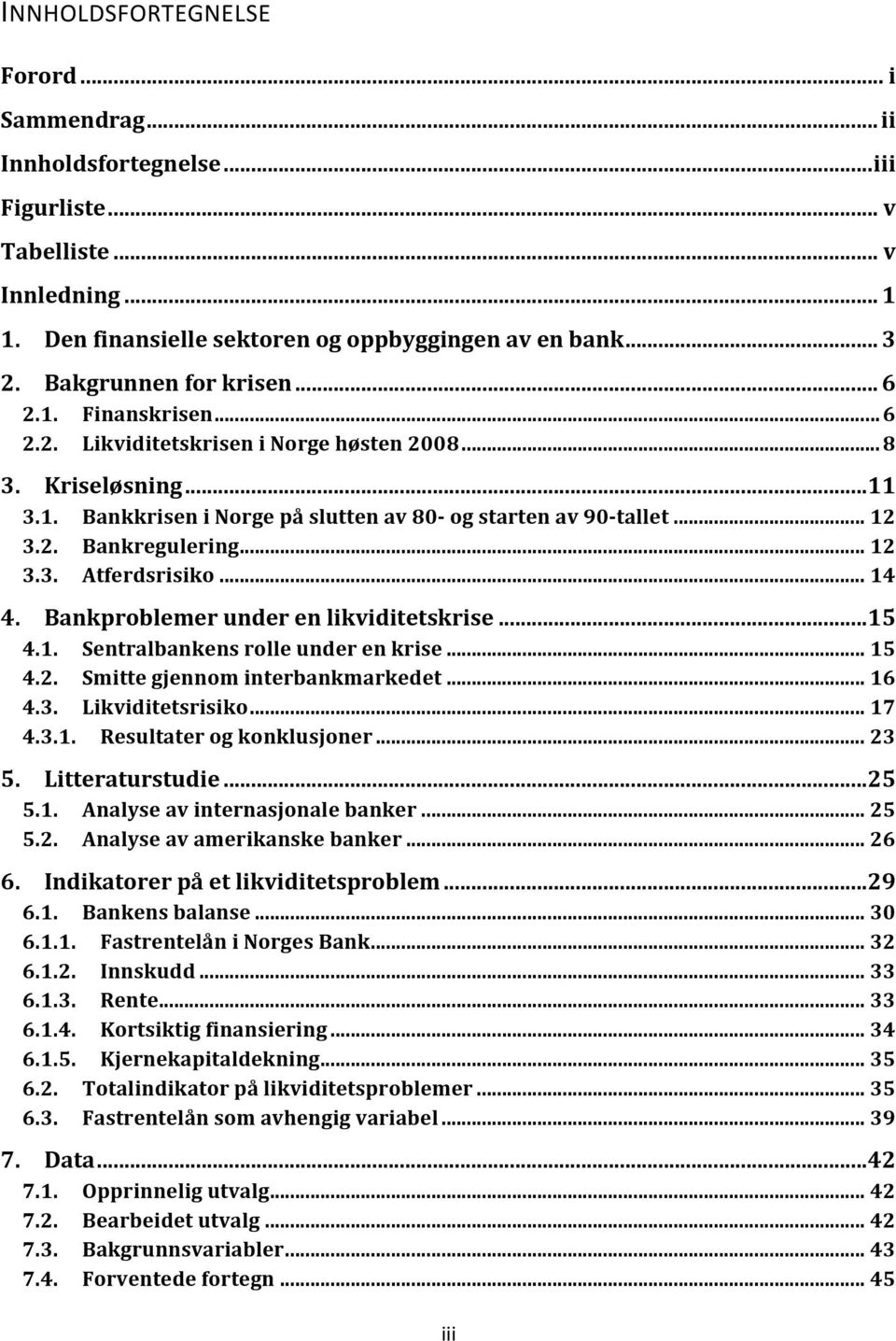 INNHOLDSFORTEGNELSE

Forord ... i
Sammendrag ... ii
Innholdsfortegnelse ... iii
Figurliste ... v
Tabelliste ... v
Innledning ... 1
1. Den finansielle sektoren og oppbyggingen av en bank ... 3
2. Bakgrunnen for krisen ... 6
2.1. Finanskrisen ... 6
2.2. Likviditetskrisen i Norge høsten 2008 ... 8
3. Kriseløsning ... 11
3.1. Bankkrisen i Norge på slutten av 80- og starten av 90-tallet ... 12
3.2. Bankregulering ... 12
3.3. Atferdsrisiko ... 14
4. Bankproblemer under en likviditetskrise ... 15
4.1. Sentralbankens rolle under en krise ... 15
4.2. Smitte gjennom interbankmarkedet ... 16
4.3. Likviditetsrisiko ... 17
4.3.1. Resultater og konklusjoner ... 23
5. Litteraturstudie ... 25
5.1. Analyse av internasjonale banker ... 25
5.2. Analyse av amerikanske banker ... 26
6. Indikatorer på et likviditetsproblem ... 29
6.1. Bankens balanse ... 30
6.1.1. Fastrentelån i Norges Bank ... 32
6.1.2. Innskudd ... 33
6.1.3. Rente ... 33
6.1.4. Kortsiktig finansiering ... 34
6.1.5. Kjernekapitaldekning ... 35
6.2. Totalindikator på likviditetsproblemer ... 35
6.3. Fastrentelån som avhengig variabel ... 39
7. Data ... 42
7.1. Opprinnelig utvalg ... 42
7.2. Bearbeidet utvalg ... 42
7.3. Bakgrunnsvariabler ... 43
7.4. Forventede fortegn ... 45

iii